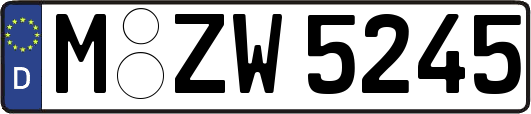 D
M ZW 5245